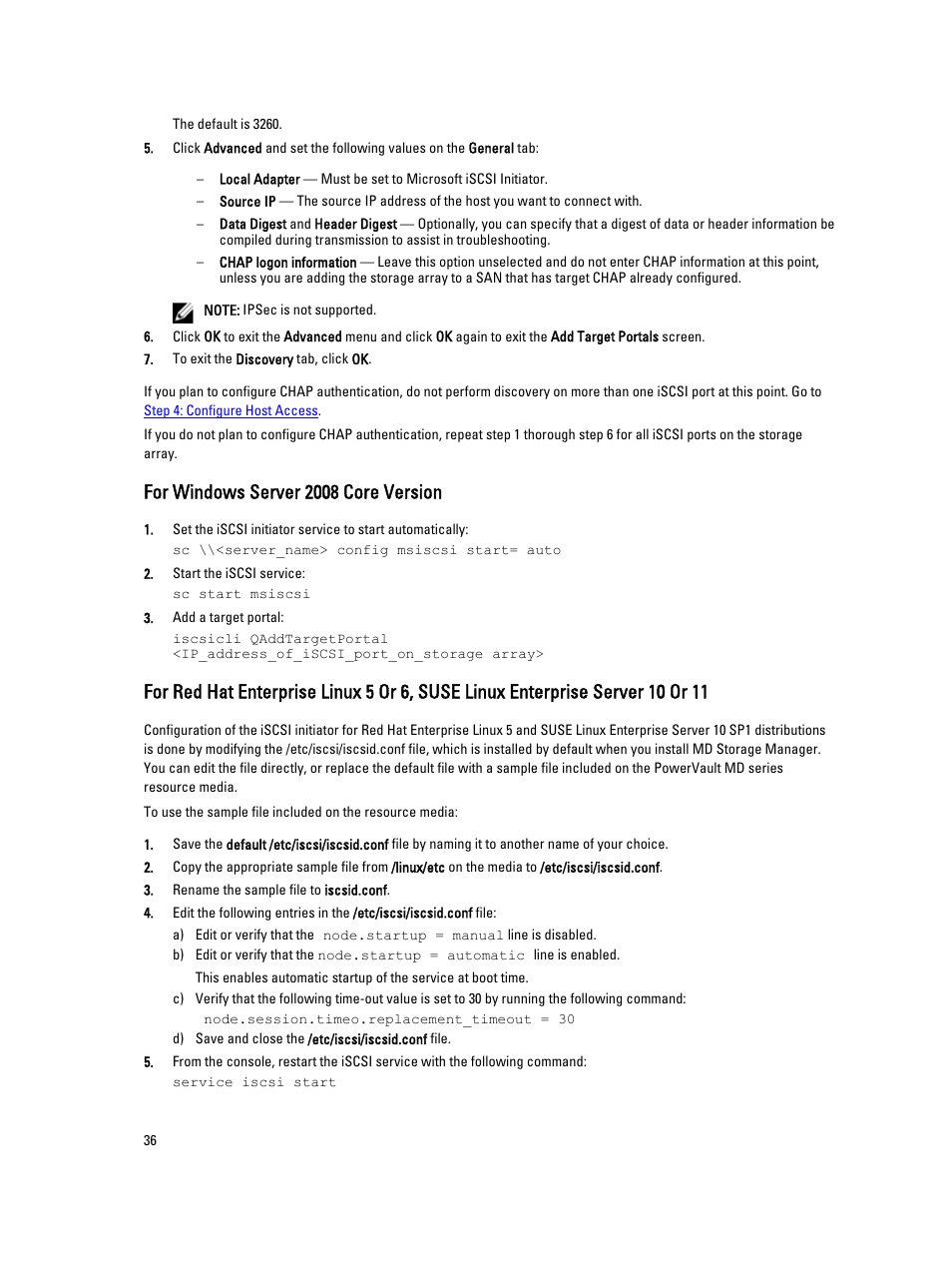 The default is 3260.

5. Click Advanced and set the following values on the General tab:

– Local Adapter — Must be set to Microsoft iSCSI Initiator.
– Source IP — The source IP address of the host you want to connect with.
– Data Digest and Header Digest — Optionally, you can specify that a digest of data or header information be compiled during transmission to assist in troubleshooting.
– CHAP logon information — Leave this option unselected and do not enter CHAP information at this point, unless you are adding the storage array to a SAN that has target CHAP already configured.

NOTE: IPSec is not supported.

6. Click OK to exit the Advanced menu and click OK again to exit the Add Target Portals screen.
7. To exit the Discovery tab, click OK.

If you plan to configure CHAP authentication, do not perform discovery on more than one iSCSI port at this point. Go to Step 4: Configure Host Access.

If you do not plan to configure CHAP authentication, repeat step 1 thorough step 6 for all iSCSI ports on the storage array.

For Windows Server 2008 Core Version

1. Set the iSCSI initiator service to start automatically:
sc \\<server_name> config msiscsi start= auto
2. Start the iSCSI service:
sc start msiscsi
3. Add a target portal:
iscsicli QAddTargetPortal <IP_address_of_iSCSI_port_on_storage array>

For Red Hat Enterprise Linux 5 Or 6, SUSE Linux Enterprise Server 10 Or 11

Configuration of the iSCSI initiator for Red Hat Enterprise Linux 5 and SUSE Linux Enterprise Server 10 SP1 distributions is done by modifying the /etc/iscsi/iscsid.conf file, which is installed by default when you install MD Storage Manager. You can edit the file directly, or replace the default file with a sample file included on the PowerVault MD series resource media.

To use the sample file included on the resource media:

1. Save the default /etc/iscsi/iscsid.conf file by naming it to another name of your choice.
2. Copy the appropriate sample file from /linux/etc on the media to /etc/iscsi/iscsid.conf.
3. Rename the sample file to iscsid.conf.
4. Edit the following entries in the /etc/iscsi/iscsid.conf file:
a) Edit or verify that the node.startup = manual line is disabled.
b) Edit or verify that the node.startup = automatic line is enabled.
This enables automatic startup of the service at boot time.
c) Verify that the following time-out value is set to 30 by running the following command:
node.session.timeo.replacement_timeout = 30
d) Save and close the /etc/iscsi/iscsid.conf file.
5. From the console, restart the iSCSI service with the following command:
service iscsi start

36